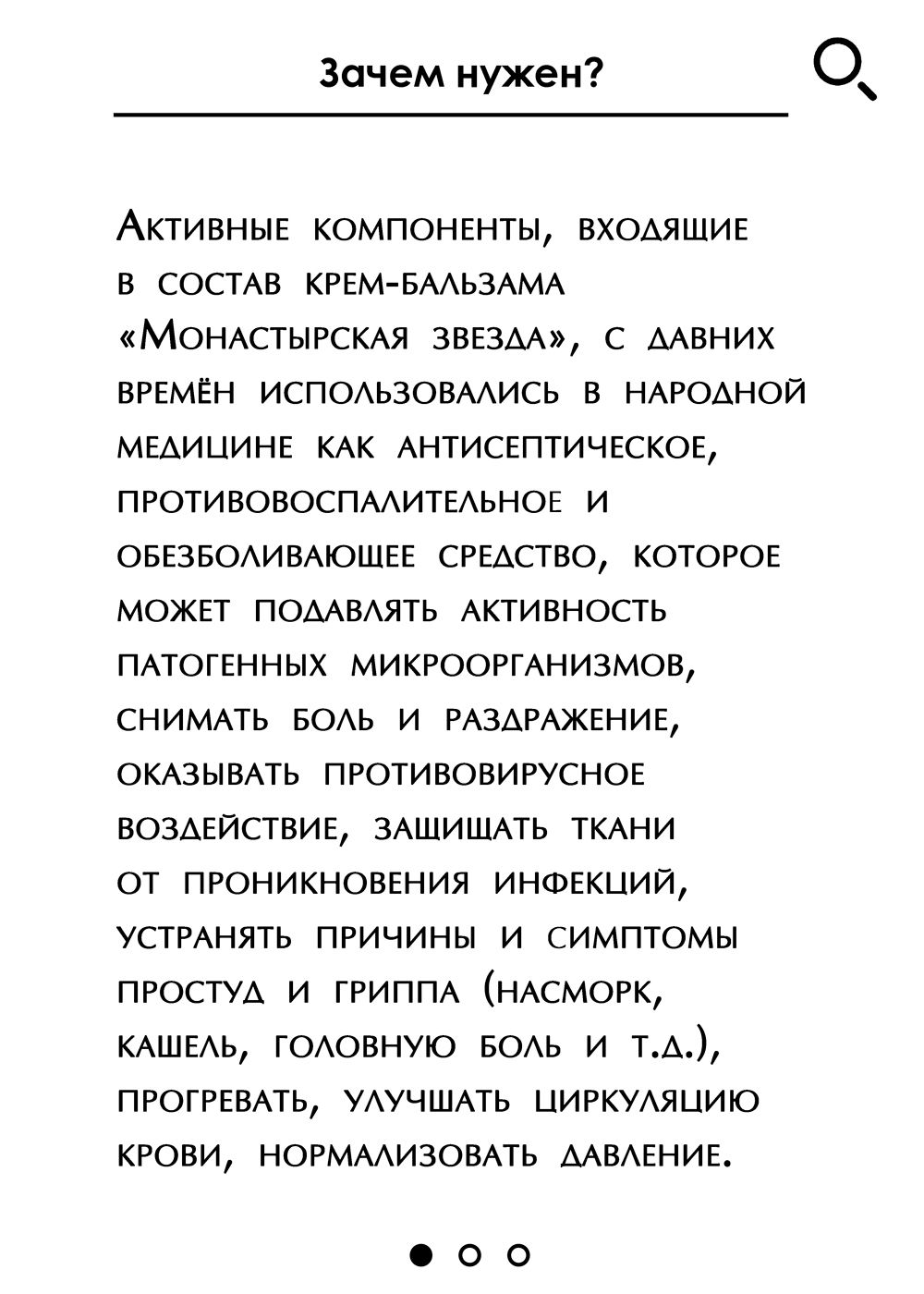 Зачем нужен?

Активные компоненты, входящие в состав крем-бальзама «Монастырская звезда», с давних времён использовались в народной медицине как антисептическое, противовоспалительное и обезболивающее средство, которое может подавлять активность патогенных микроорганизмов, снимать боль и раздражение, оказывать противовирусное воздействие, защищать ткани от проникновения инфекций, устранять причины и симптомы простуд и гриппа (насморк, кашель, головную боль и т.д.), прогревать, улучшать циркуляцию крови, нормализовать давление.